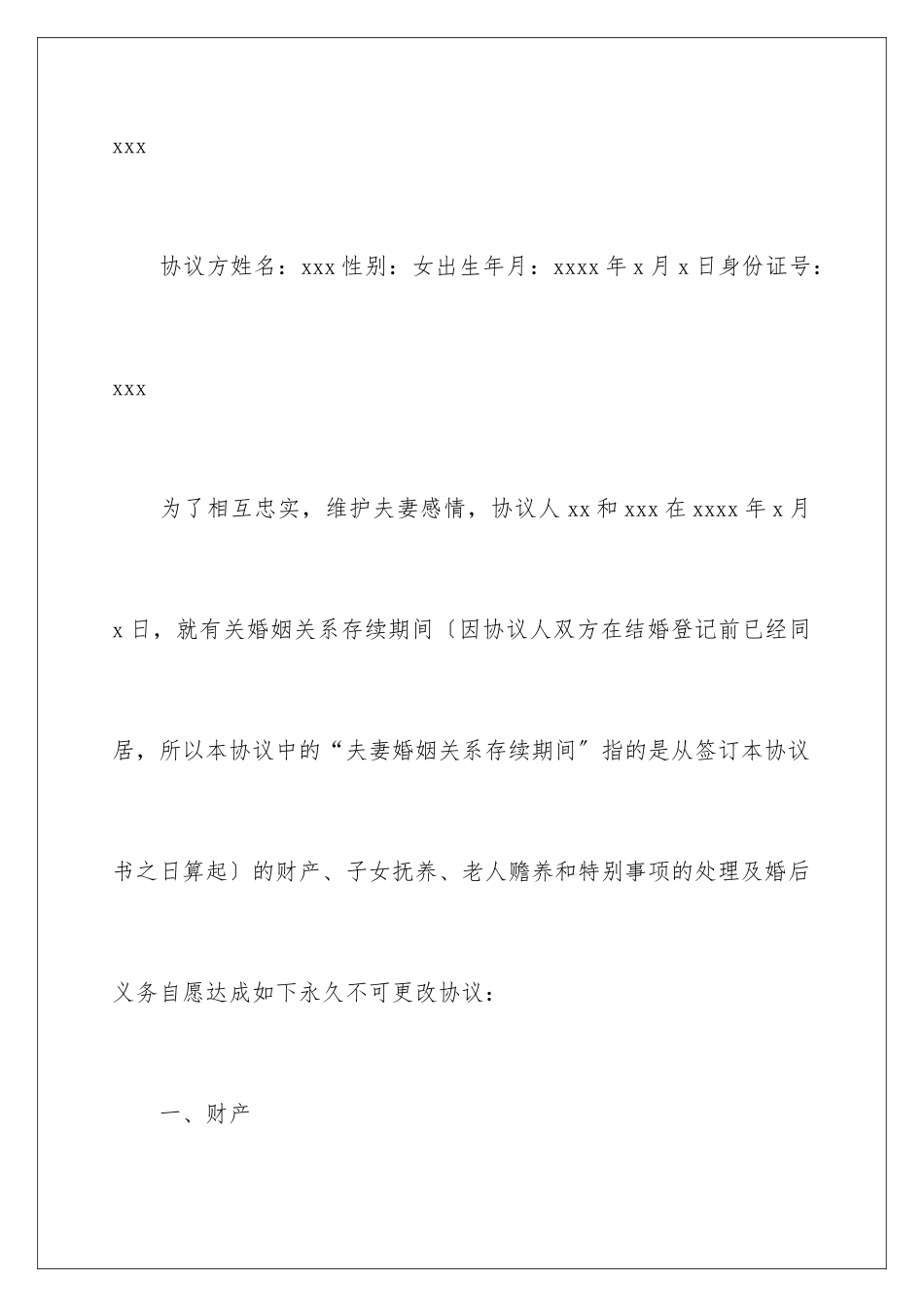 xxx

协议方姓名：xxx 性别：女出生年月：xxxx 年 x 月 x 日身份证号：xxx

为了相互忠实，维护夫妻感情，协议人 xx 和 xxx 在 xxxx 年 x 月 x 日，就有关婚姻关系存续期间〔因协议人双方在结婚登记前已经同居，所以本协议中的“夫妻婚姻关系存续期间”指的是从签订本协议书之日算起〕的财产、子女抚养、老人赡养和特别事项的处理及婚后义务自愿达成如下永久不可更改协议：

一、财产